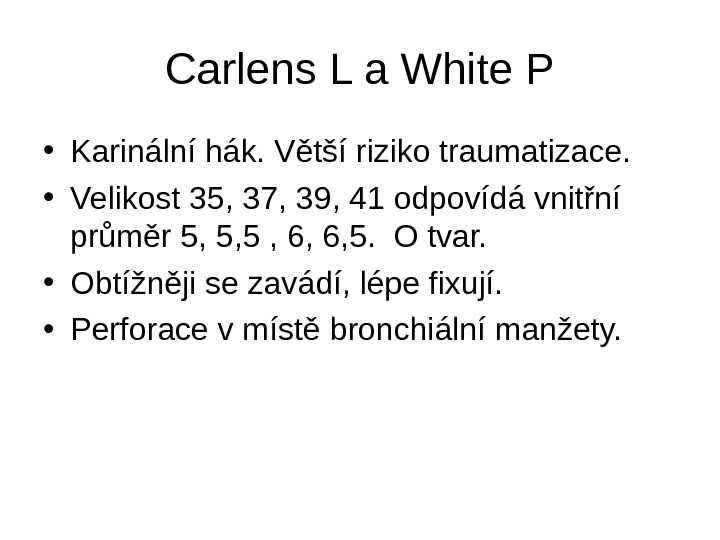 Carlens L a White P

• Karinální hák. Větší riziko traumatizace.
• Velikost 35, 37, 39, 41 odpovídá vnitřní průměr 5, 5,5 , 6, 6,5.  O tvar.
• Obtížněji se zavádí, lépe fixují.
• Perforace v místě bronchiální manžety.